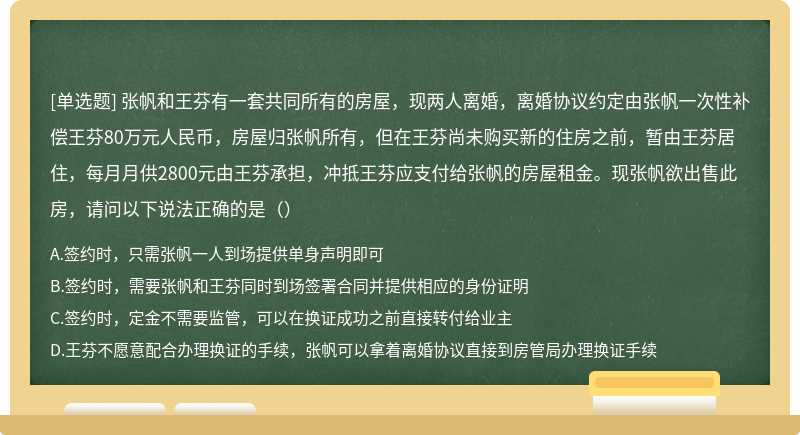 [单选题] 张帆和王芬有一套共同所有的房屋，现两人离婚，离婚协议约定由张帆一次性补偿王芬80万元人民币，房屋归张帆所有，但在王芬尚未购买新的住房之前，暂由王芬居住，每月月供2800元由王芬承担，冲抵王芬应支付给张帆的房屋租金。现张帆欲出售此房，请问以下说法正确的是（）

A.签约时，只需张帆一人到场提供单身声明即可

B.签约时，需要张帆和王芬同时到场签署合同并提供相应的身份证明

C.签约时，定金不需要监管，可以在换证成功之前直接转付给业主

D.王芬不愿意配合办理换证的手续，张帆可以拿着离婚协议直接到房管局办理换证手续